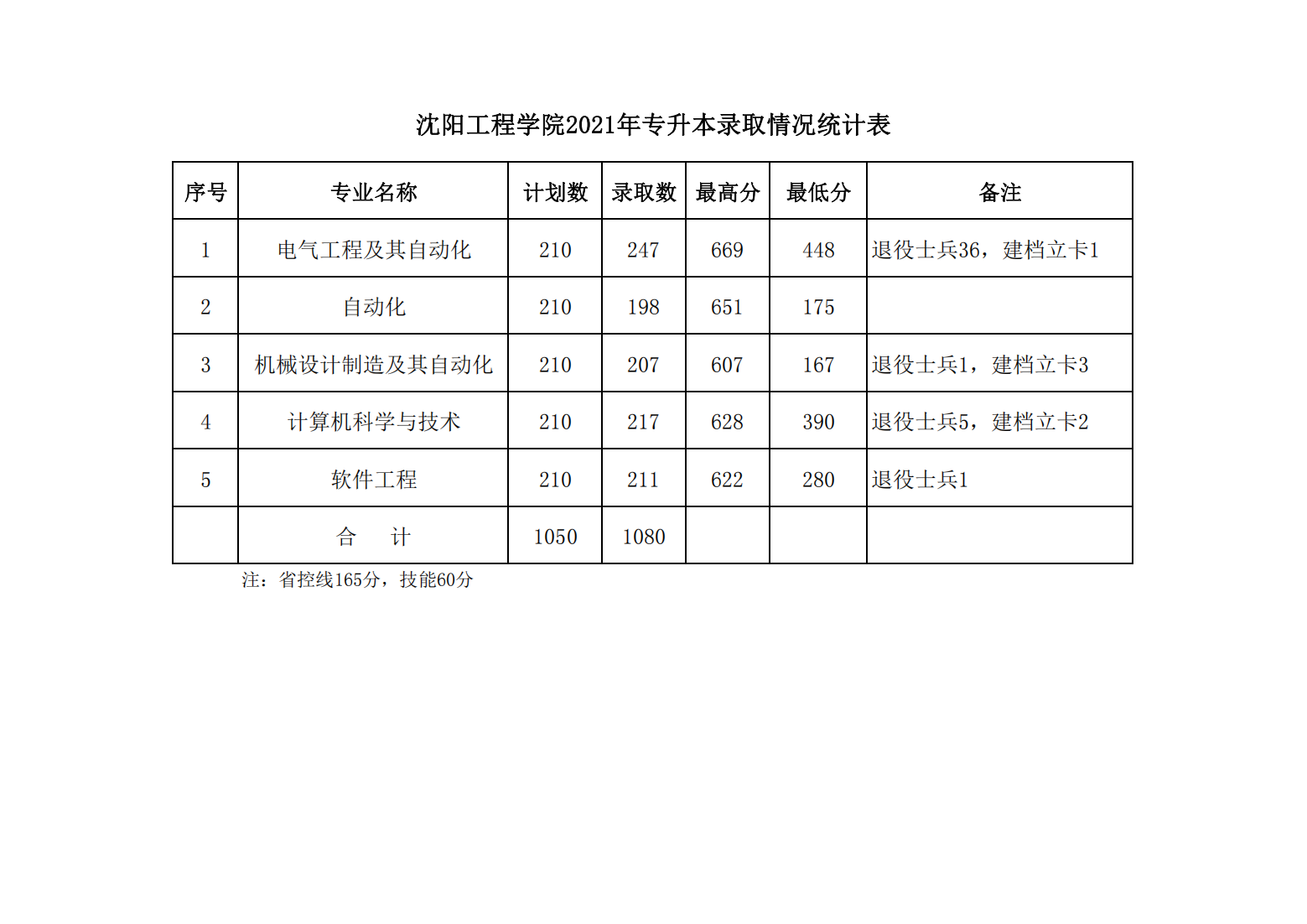 沈阳工程学院2021年专升本录取情况统计表

| 序号 | 专业名称 | 计划数 | 录取数 | 最高分 | 最低分 | 备注 |
|---|---|---|---|---|---|---|
| 1 | 电气工程及其自动化 | 210 | 247 | 669 | 448 | 退役士兵36，建档立卡1 |
| 2 | 自动化 | 210 | 198 | 651 | 175 | |
| 3 | 机械设计制造及其自动化 | 210 | 207 | 607 | 167 | 退役士兵1，建档立卡3 |
| 4 | 计算机科学与技术 | 210 | 217 | 628 | 390 | 退役士兵5，建档立卡2 |
| 5 | 软件工程 | 210 | 211 | 622 | 280 | 退役士兵1 |
| | 合　计 | 1050 | 1080 | | | |

注：省控线165分，技能60分